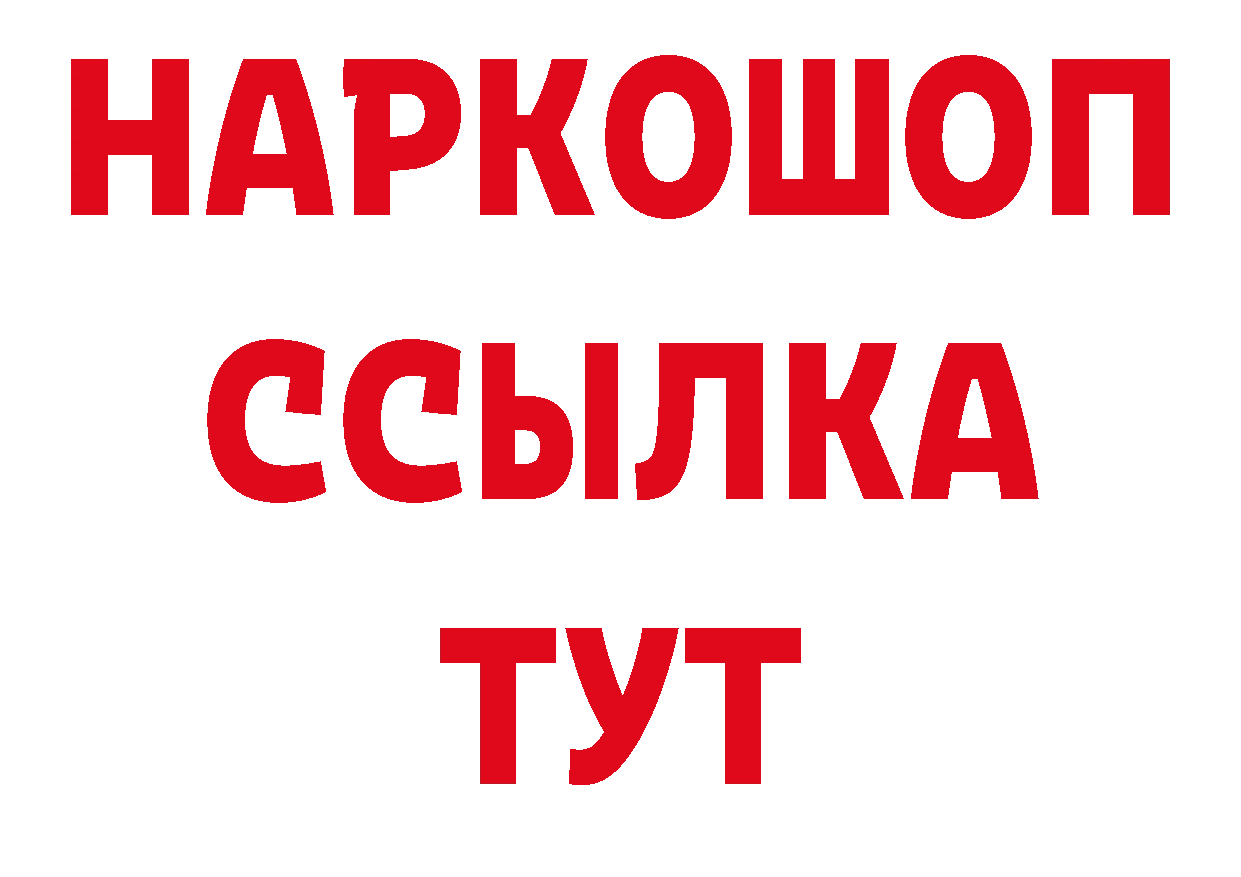 НАРКОШОП
ССЫЛКА
ТУТ